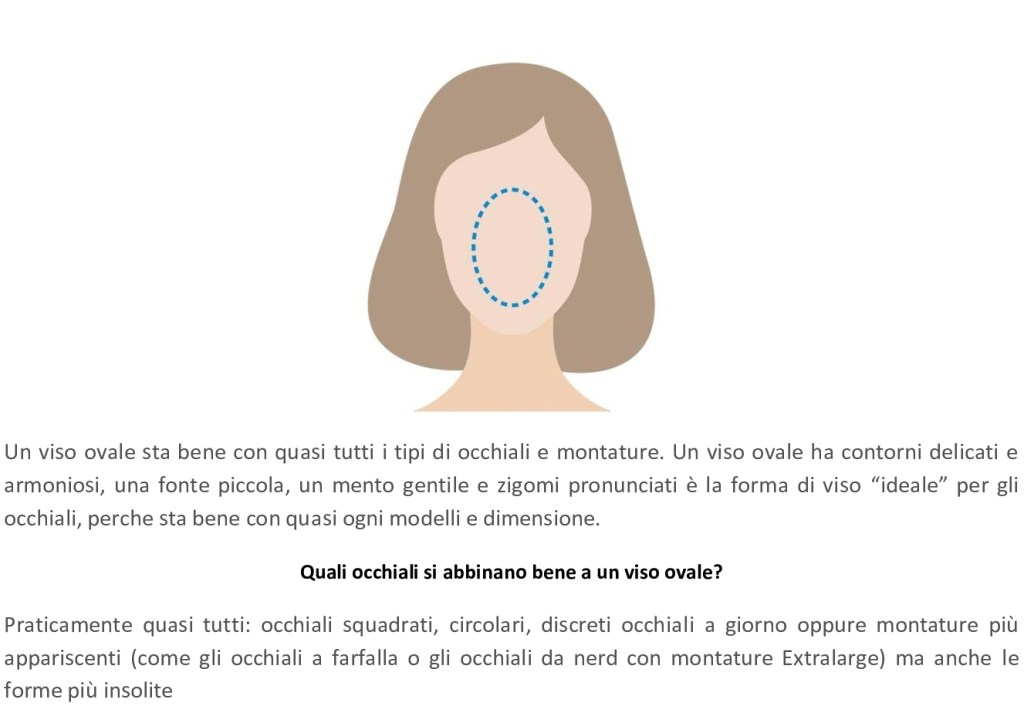 Un viso ovale sta bene con quasi tutti i tipi di occhiali e montature. Un viso ovale ha contorni delicati e armoniosi, una fonte piccola, un mento gentile e zigomi pronunciati è la forma di viso “ideale” per gli occhiali, perche sta bene con quasi ogni modelli e dimensione.

Quali occhiali si abbinano bene a un viso ovale?

Praticamente quasi tutti: occhiali squadrati, circolari, discreti occhiali a giorno oppure montature più appariscenti (come gli occhiali a farfalla o gli occhiali da nerd con montature Extralarge) ma anche le forme più insolite